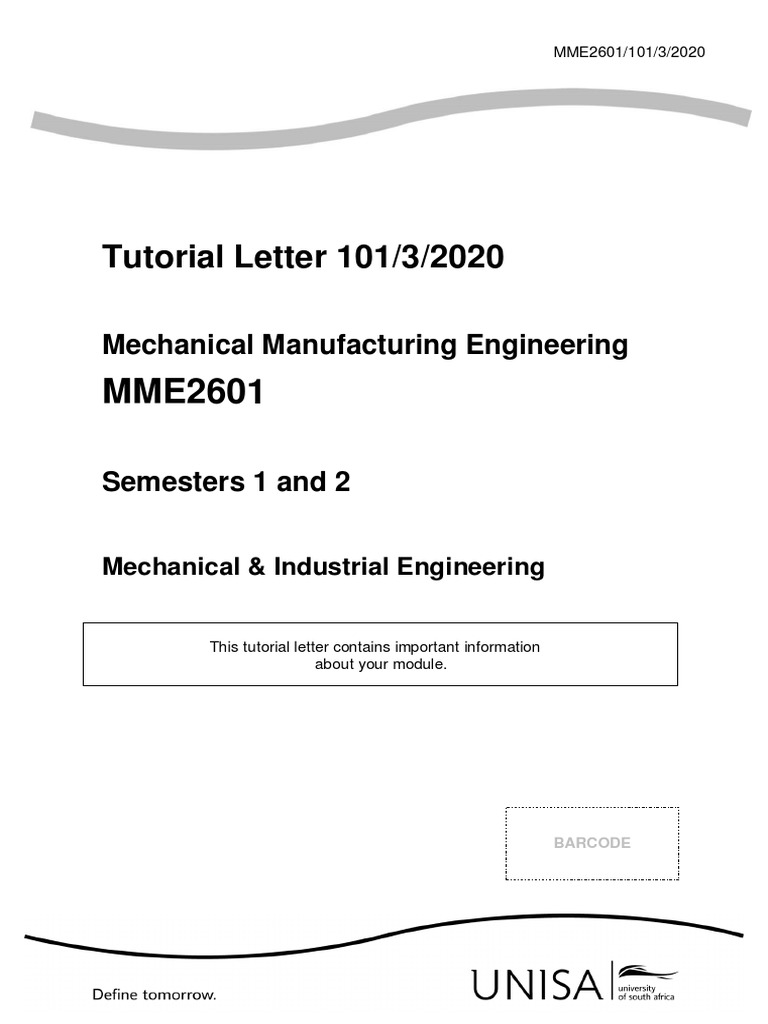 MME2601/101/3/2020

Tutorial Letter 101/3/2020

Mechanical Manufacturing Engineering

MME2601

Semesters 1 and 2

Mechanical & Industrial Engineering

This tutorial letter contains important information about your module.

BARCODE

Define tomorrow.

UNISA university of south africa